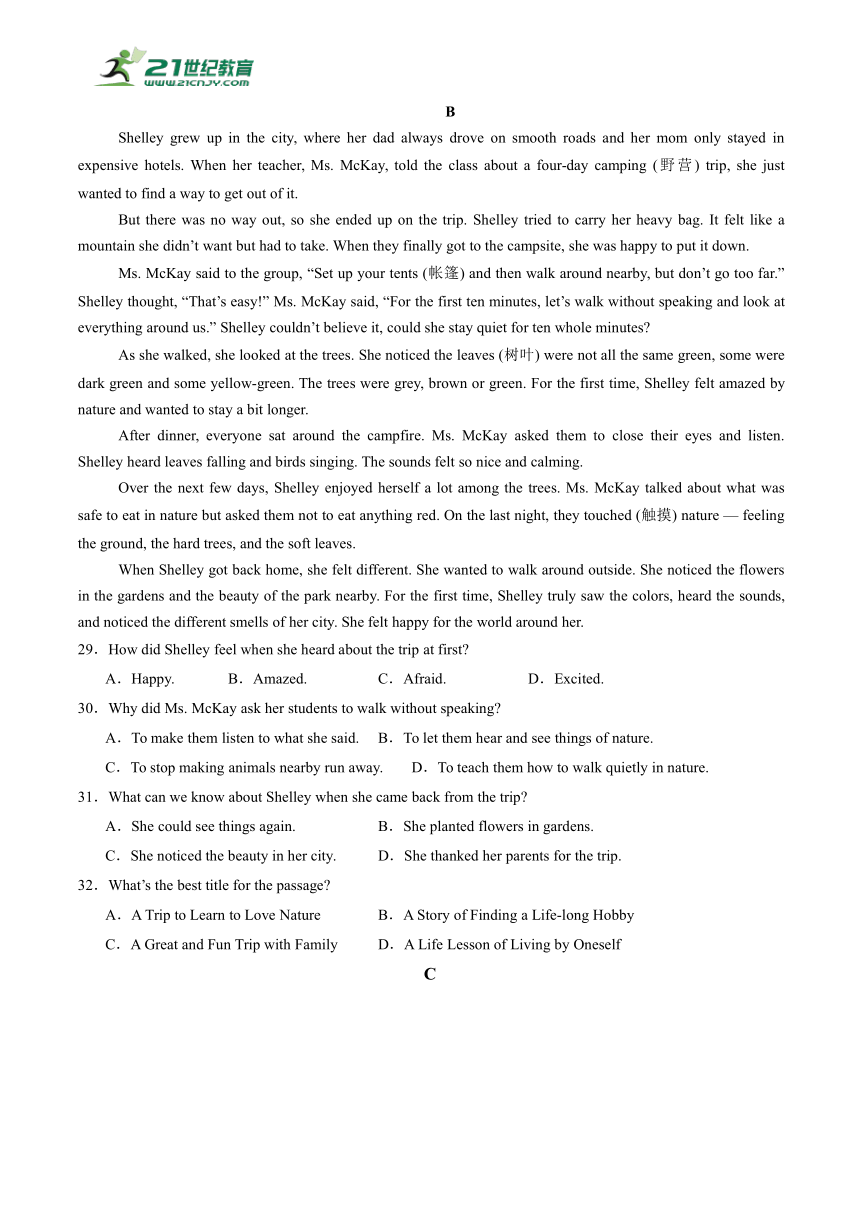 21世纪教育
www.21cnjy.com

B

Shelley grew up in the city, where her dad always drove on smooth roads and her mom only stayed in expensive hotels. When her teacher, Ms. McKay, told the class about a four-day camping (野营) trip, she just wanted to find a way to get out of it.

But there was no way out, so she ended up on the trip. Shelley tried to carry her heavy bag. It felt like a mountain she didn't want but had to take. When they finally got to the campsite, she was happy to put it down.

Ms. McKay said to the group, "Set up your tents (帐篷) and then walk around nearby, but don't go too far." Shelley thought, "That's easy!" Ms. McKay said, "For the first ten minutes, let's walk without speaking and look at everything around us." Shelley couldn't believe it, could she stay quiet for ten whole minutes?

As she walked, she looked at the trees. She noticed the leaves (树叶) were not all the same green, some were dark green and some yellow-green. The trees were grey, brown or green. For the first time, Shelley felt amazed by nature and wanted to stay a bit longer.

After dinner, everyone sat around the campfire. Ms. McKay asked them to close their eyes and listen. Shelley heard leaves falling and birds singing. The sounds felt so nice and calming.

Over the next few days, Shelley enjoyed herself a lot among the trees. Ms. McKay talked about what was safe to eat in nature but asked them not to eat anything red. On the last night, they touched (触摸) nature — feeling the ground, the hard trees, and the soft leaves.

When Shelley got back home, she felt different. She wanted to walk around outside. She noticed the flowers in the gardens and the beauty of the park nearby. For the first time, Shelley truly saw the colors, heard the sounds, and noticed the different smells of her city. She felt happy for the world around her.

29．How did Shelley feel when she heard about the trip at first?

A．Happy. B．Amazed. C．Afraid. D．Excited.

30．Why did Ms. McKay ask her students to walk without speaking?

A．To make them listen to what she said. B．To let them hear and see things of nature.

C．To stop making animals nearby run away. D．To teach them how to walk quietly in nature.

31．What can we know about Shelley when she came back from the trip?

A．She could see things again. B．She planted flowers in gardens.

C．She noticed the beauty in her city. D．She thanked her parents for the trip.

32．What's the best title for the passage?

A．A Trip to Learn to Love Nature B．A Story of Finding a Life-long Hobby

C．A Great and Fun Trip with Family D．A Life Lesson of Living by Oneself

C